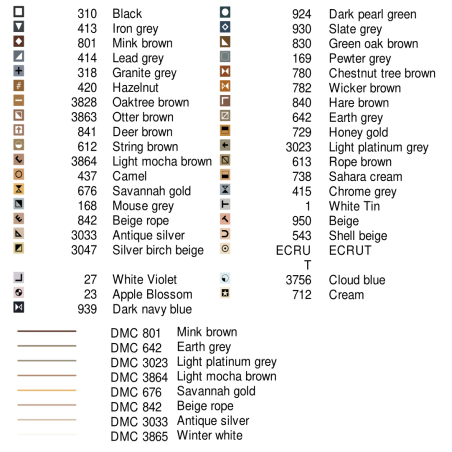 310 Black
413 Iron grey
801 Mink brown
414 Lead grey
318 Granite grey
420 Hazelnut
3828 Oaktree brown
3863 Otter brown
841 Deer brown
612 String brown
3864 Light mocha brown
437 Camel
676 Savannah gold
168 Mouse grey
842 Beige rope
3033 Antique silver
3047 Silver birch beige

27 White Violet
23 Apple Blossom
939 Dark navy blue

924 Dark pearl green
930 Slate grey
830 Green oak brown
169 Pewter grey
780 Chestnut tree brown
782 Wicker brown
840 Hare brown
642 Earth grey
729 Honey gold
3023 Light platinum grey
613 Rope brown
738 Sahara cream
415 Chrome grey
1 White Tin
950 Beige
543 Shell beige
ECRUT ECRUT
3756 Cloud blue
712 Cream

DMC 801 Mink brown
DMC 642 Earth grey
DMC 3023 Light platinum grey
DMC 3864 Light mocha brown
DMC 676 Savannah gold
DMC 842 Beige rope
DMC 3033 Antique silver
DMC 3865 Winter white